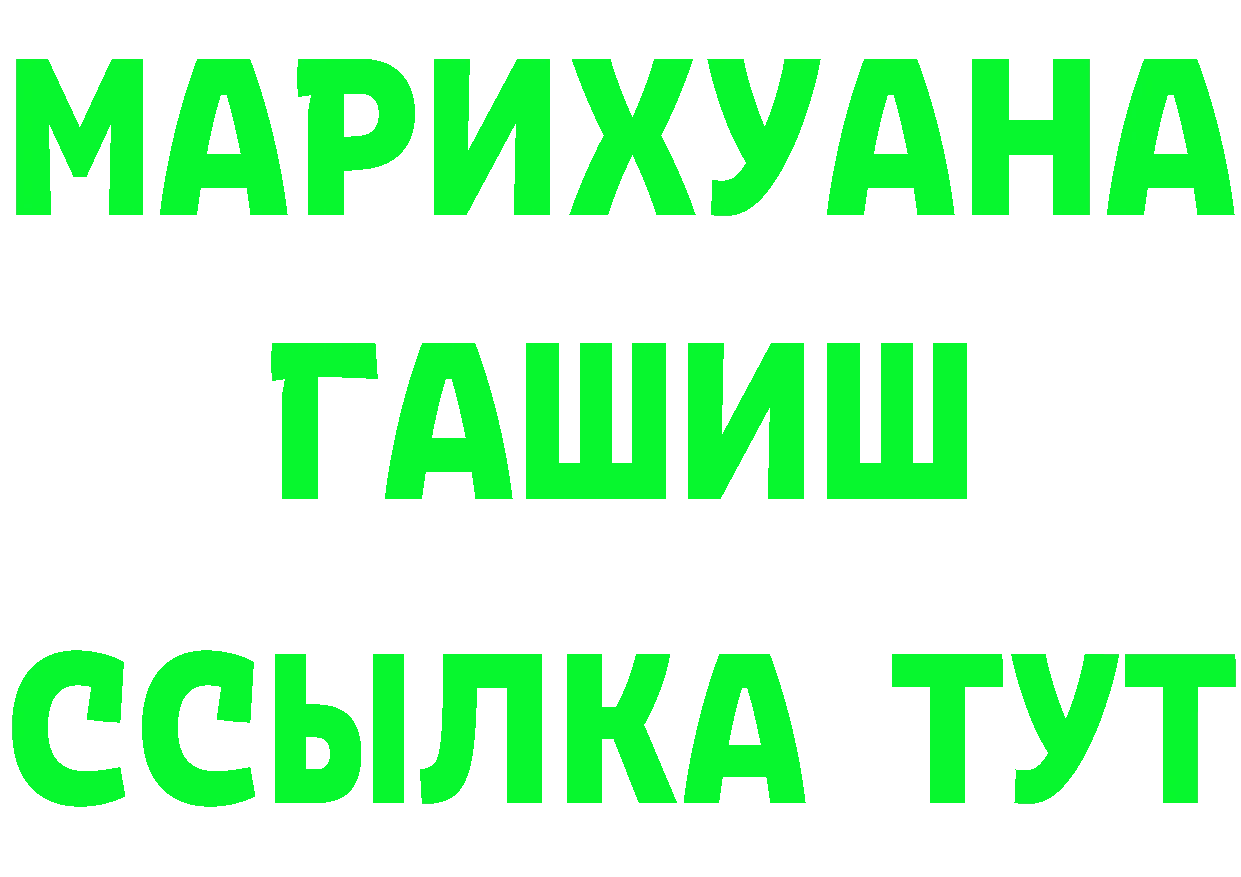 МАРИХУАНА
ГАШИШ
ССЫЛКА ТУТ